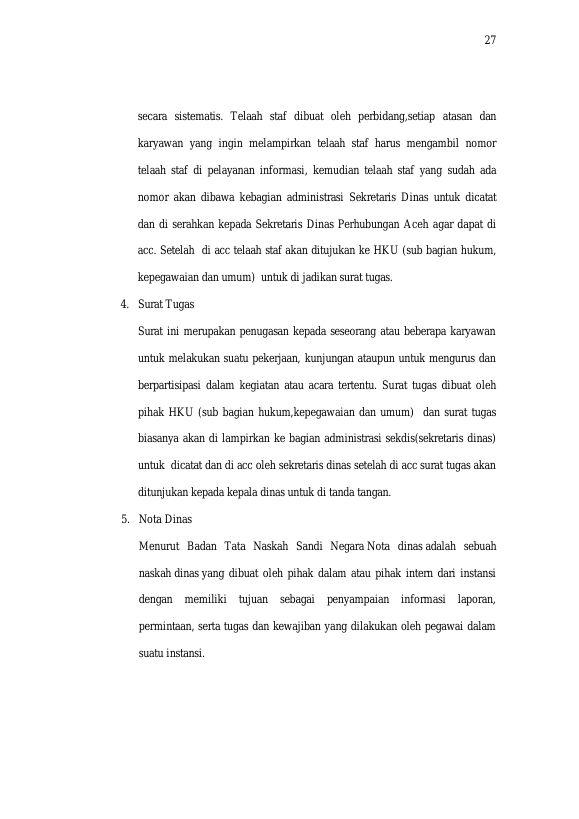 27

secara sistematis. Telaah staf dibuat oleh perbidang,setiap atasan dan karyawan yang ingin melampirkan telaah staf harus mengambil nomor telaah staf di pelayanan informasi, kemudian telaah staf yang sudah ada nomor akan dibawa kebagian administrasi Sekretaris Dinas untuk dicatat dan di serahkan kepada Sekretaris Dinas Perhubungan Aceh agar dapat di acc. Setelah di acc telaah staf akan ditujukan ke HKU (sub bagian hukum, kepegawaian dan umum) untuk di jadikan surat tugas.

4. Surat Tugas

Surat ini merupakan penugasan kepada seseorang atau beberapa karyawan untuk melakukan suatu pekerjaan, kunjungan ataupun untuk mengurus dan berpartisipasi dalam kegiatan atau acara tertentu. Surat tugas dibuat oleh pihak HKU (sub bagian hukum,kepegawaian dan umum) dan surat tugas biasanya akan di lampirkan ke bagian administrasi sekdis(sekretaris dinas) untuk dicatat dan di acc oleh sekretaris dinas setelah di acc surat tugas akan ditunjukan kepada kepala dinas untuk di tanda tangan.

5. Nota Dinas

Menurut Badan Tata Naskah Sandi Negara Nota dinas adalah sebuah naskah dinas yang dibuat oleh pihak dalam atau pihak intern dari instansi dengan memiliki tujuan sebagai penyampaian informasi laporan, permintaan, serta tugas dan kewajiban yang dilakukan oleh pegawai dalam suatu instansi.